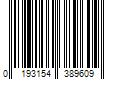 0 193154 389609